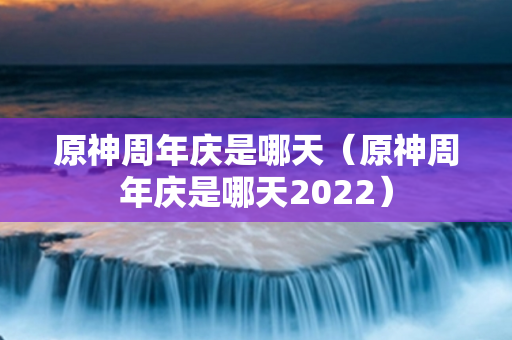 原神周年庆是哪天（原神周年庆是哪天2022）